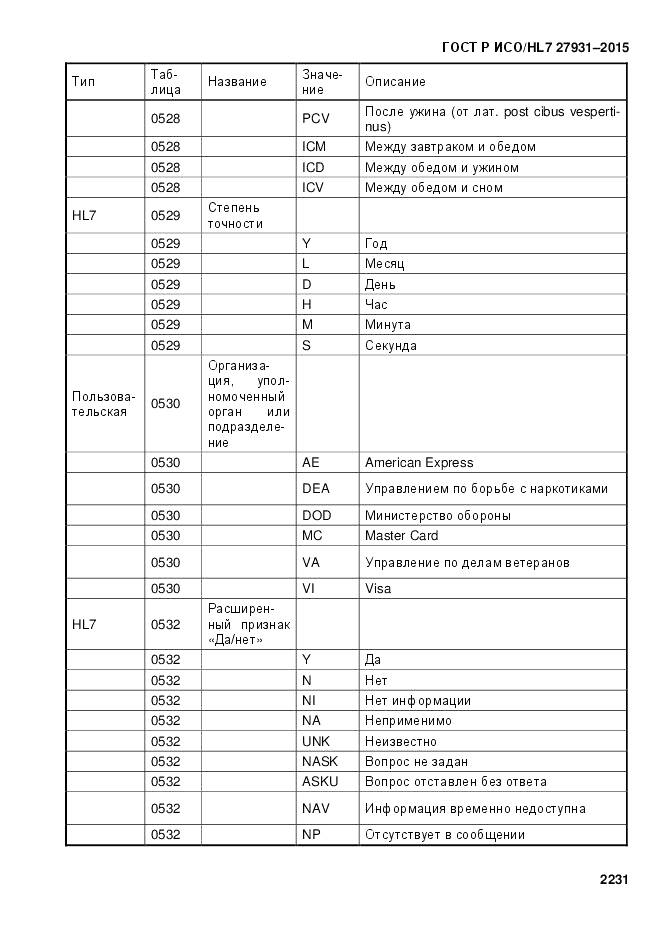 ГОСТ Р ИСО/HL7 27931–2015

| Тип | Таблица | Название | Значение | Описание |
|---|---|---|---|---|
| | 0528 | | PCV | После ужина (от лат. post cibus vespertinus) |
| | 0528 | | ICM | Между завтраком и обедом |
| | 0528 | | ICD | Между обедом и ужином |
| | 0528 | | ICV | Между обедом и сном |
| HL7 | 0529 | Степень точности | | |
| | 0529 | | Y | Год |
| | 0529 | | L | Месяц |
| | 0529 | | D | День |
| | 0529 | | H | Час |
| | 0529 | | M | Минута |
| | 0529 | | S | Секунда |
| Пользовательская | 0530 | Организация, уполномоченный орган или подразделение | | |
| | 0530 | | AE | American Express |
| | 0530 | | DEA | Управлением по борьбе с наркотиками |
| | 0530 | | DOD | Министерство обороны |
| | 0530 | | MC | Master Card |
| | 0530 | | VA | Управление по делам ветеранов |
| | 0530 | | VI | Visa |
| HL7 | 0532 | Расширенный признак «Да/нет» | | |
| | 0532 | | Y | Да |
| | 0532 | | N | Нет |
| | 0532 | | NI | Нет информации |
| | 0532 | | NA | Неприменимо |
| | 0532 | | UNK | Неизвестно |
| | 0532 | | NASK | Вопрос не задан |
| | 0532 | | ASKU | Вопрос отставлен без ответа |
| | 0532 | | NAV | Информация временно недоступна |
| | 0532 | | NP | Отсутствует в сообщении |

2231